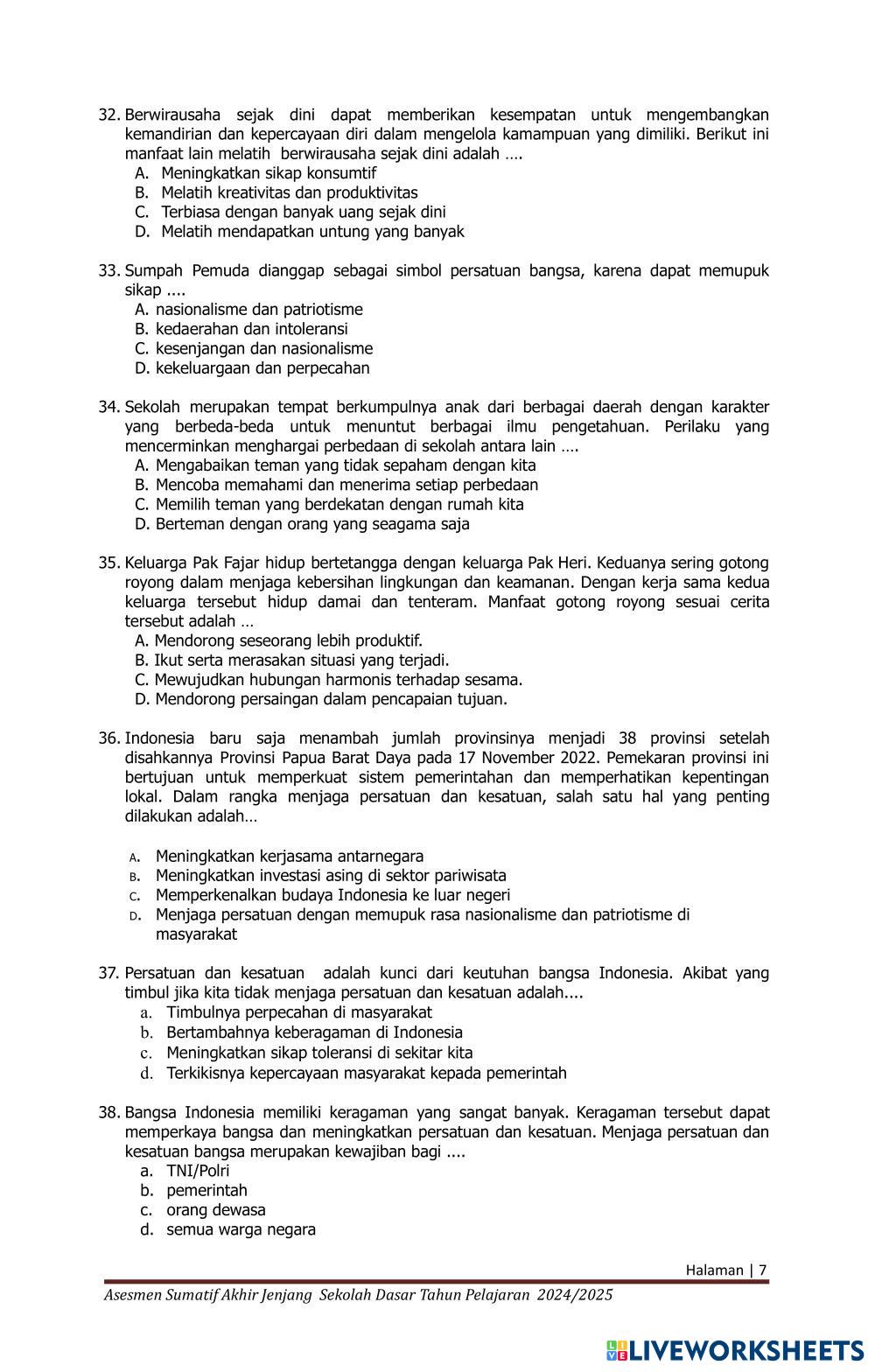 32. Berwirausaha sejak dini dapat memberikan kesempatan untuk mengembangkan kemandirian dan kepercayaan diri dalam mengelola kamampuan yang dimiliki. Berikut ini manfaat lain melatih berwirausaha sejak dini adalah ….
A. Meningkatkan sikap konsumtif
B. Melatih kreativitas dan produktivitas
C. Terbiasa dengan banyak uang sejak dini
D. Melatih mendapatkan untung yang banyak

33. Sumpah Pemuda dianggap sebagai simbol persatuan bangsa, karena dapat memupuk sikap ....
A. nasionalisme dan patriotisme
B. kedaerahan dan intoleransi
C. kesenjangan dan nasionalisme
D. kekeluargaan dan perpecahan

34. Sekolah merupakan tempat berkumpulnya anak dari berbagai daerah dengan karakter yang berbeda-beda untuk menuntut berbagai ilmu pengetahuan. Perilaku yang mencerminkan menghargai perbedaan di sekolah antara lain ….
A. Mengabaikan teman yang tidak sepaham dengan kita
B. Mencoba memahami dan menerima setiap perbedaan
C. Memilih teman yang berdekatan dengan rumah kita
D. Berteman dengan orang yang seagama saja

35. Keluarga Pak Fajar hidup bertetangga dengan keluarga Pak Heri. Keduanya sering gotong royong dalam menjaga kebersihan lingkungan dan keamanan. Dengan kerja sama kedua keluarga tersebut hidup damai dan tenteram. Manfaat gotong royong sesuai cerita tersebut adalah …
A. Mendorong seseorang lebih produktif.
B. Ikut serta merasakan situasi yang terjadi.
C. Mewujudkan hubungan harmonis terhadap sesama.
D. Mendorong persaingan dalam pencapaian tujuan.

36. Indonesia baru saja menambah jumlah provinsinya menjadi 38 provinsi setelah disahkannya Provinsi Papua Barat Daya pada 17 November 2022. Pemekaran provinsi ini bertujuan untuk memperkuat sistem pemerintahan dan memperhatikan kepentingan lokal. Dalam rangka menjaga persatuan dan kesatuan, salah satu hal yang penting dilakukan adalah…

A. Meningkatkan kerjasama antarnegara
B. Meningkatkan investasi asing di sektor pariwisata
C. Memperkenalkan budaya Indonesia ke luar negeri
D. Menjaga persatuan dengan memupuk rasa nasionalisme dan patriotisme di masyarakat

37. Persatuan dan kesatuan adalah kunci dari keutuhan bangsa Indonesia. Akibat yang timbul jika kita tidak menjaga persatuan dan kesatuan adalah....
a. Timbulnya perpecahan di masyarakat
b. Bertambahnya keberagaman di Indonesia
c. Meningkatkan sikap toleransi di sekitar kita
d. Terkikisnya kepercayaan masyarakat kepada pemerintah

38. Bangsa Indonesia memiliki keragaman yang sangat banyak. Keragaman tersebut dapat memperkaya bangsa dan meningkatkan persatuan dan kesatuan. Menjaga persatuan dan kesatuan bangsa merupakan kewajiban bagi ....
a. TNI/Polri
b. pemerintah
c. orang dewasa
d. semua warga negara

Halaman | 7

Asesmen Sumatif Akhir Jenjang Sekolah Dasar Tahun Pelajaran 2024/2025

LIVEWORKSHEETS